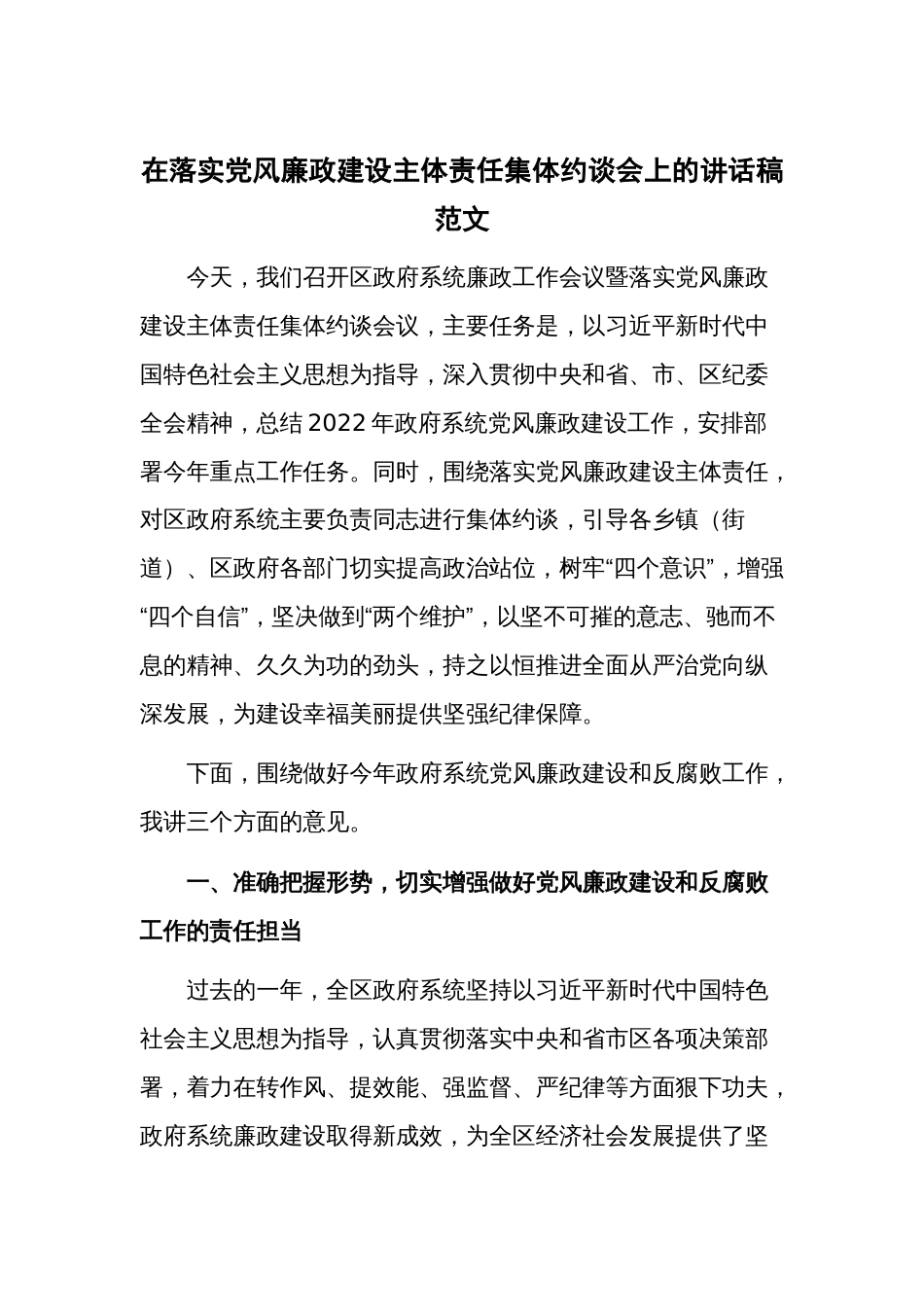 在落实党风廉政建设主体责任集体约谈会上的讲话稿范文

今天，我们召开区政府系统廉政工作会议暨落实党风廉政建设主体责任集体约谈会议，主要任务是，以习近平新时代中国特色社会主义思想为指导，深入贯彻中央和省、市、区纪委全会精神，总结2022年政府系统党风廉政建设工作，安排部署今年重点工作任务。同时，围绕落实党风廉政建设主体责任，对区政府系统主要负责同志进行集体约谈，引导各乡镇（街道）、区政府各部门切实提高政治站位，树牢“四个意识”，增强“四个自信”，坚决做到“两个维护”，以坚不可摧的意志、驰而不息的精神、久久为功的劲头，持之以恒推进全面从严治党向纵深发展，为建设幸福美丽提供坚强纪律保障。

下面，围绕做好今年政府系统党风廉政建设和反腐败工作，我讲三个方面的意见。

一、准确把握形势，切实增强做好党风廉政建设和反腐败工作的责任担当

过去的一年，全区政府系统坚持以习近平新时代中国特色社会主义思想为指导，认真贯彻落实中央和省市区各项决策部署，着力在转作风、提效能、强监督、严纪律等方面狠下功夫，政府系统廉政建设取得新成效，为全区经济社会发展提供了坚